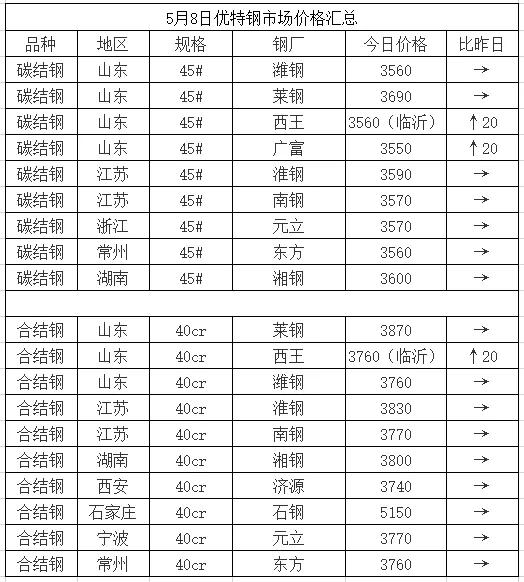 5月8日优特钢市场价格汇总

| 品种 | 地区 | 规格 | 钢厂 | 今日价格 | 比昨日 |
|---|---|---|---|---|---|
| 碳结钢 | 山东 | 45# | 潍钢 | 3560 | → |
| 碳结钢 | 山东 | 45# | 莱钢 | 3690 | → |
| 碳结钢 | 山东 | 45# | 西王 | 3560（临沂） | ↑20 |
| 碳结钢 | 山东 | 45# | 广富 | 3550 | ↑20 |
| 碳结钢 | 江苏 | 45# | 淮钢 | 3590 | → |
| 碳结钢 | 江苏 | 45# | 南钢 | 3570 | → |
| 碳结钢 | 浙江 | 45# | 元立 | 3570 | → |
| 碳结钢 | 常州 | 45# | 东方 | 3560 | → |
| 碳结钢 | 湖南 | 45# | 湘钢 | 3600 | → |
| | | | | | |
| 合结钢 | 山东 | 40cr | 莱钢 | 3870 | → |
| 合结钢 | 山东 | 40cr | 西王 | 3760（临沂） | ↑20 |
| 合结钢 | 山东 | 40cr | 潍钢 | 3760 | → |
| 合结钢 | 江苏 | 40cr | 淮钢 | 3830 | → |
| 合结钢 | 江苏 | 40cr | 南钢 | 3770 | → |
| 合结钢 | 湖南 | 40cr | 湘钢 | 3800 | → |
| 合结钢 | 西安 | 40cr | 济源 | 3740 | → |
| 合结钢 | 石家庄 | 40cr | 石钢 | 5150 | → |
| 合结钢 | 宁波 | 40cr | 元立 | 3770 | → |
| 合结钢 | 常州 | 40cr | 东方 | 3760 | → |